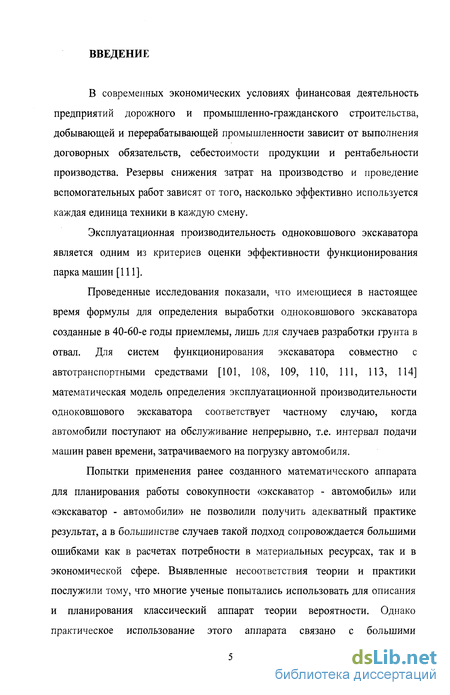 ВВЕДЕНИЕ

В современных экономических условиях финансовая деятельность предприятий дорожного и промышленно-гражданского строительства, добывающей и перерабатывающей промышленности зависит от выполнения договорных обязательств, себестоимости продукции и рентабельности производства. Резервы снижения затрат на производство и проведение вспомогательных работ зависят от того, насколько эффективно используется каждая единица техники в каждую смену.

Эксплуатационная производительность одноковшового экскаватора является одним из критериев оценки эффективности функционирования парка машин [111].

Проведенные исследования показали, что имеющиеся в настоящее время формулы для определения выработки одноковшового экскаватора созданные в 40-60-е годы приемлемы, лишь для случаев разработки грунта в отвал. Для систем функционирования экскаватора совместно с автотранспортными средствами [101, 108, 109, 110, 111, 113, 114] математическая модель определения эксплуатационной производительности одноковшового экскаватора соответствует частному случаю, когда автомобили поступают на обслуживание непрерывно, т.е. интервал подачи машин равен времени, затрачиваемого на погрузку автомобиля.

Попытки применения ранее созданного математического аппарата для планирования работы совокупности «экскаватор - автомобиль» или «экскаватор - автомобили» не позволили получить адекватный практике результат, а в большинстве случаев такой подход сопровождается большими ошибками как в расчетах потребности в материальных ресурсах, так и в экономической сфере. Выявленные несоответствия теории и практики послужили тому, что многие ученые попытались использовать для описания и планирования классический аппарат теории вероятности. Однако практическое использование этого аппарата связано с большими

5

dsLib.net
библиотека диссертаций